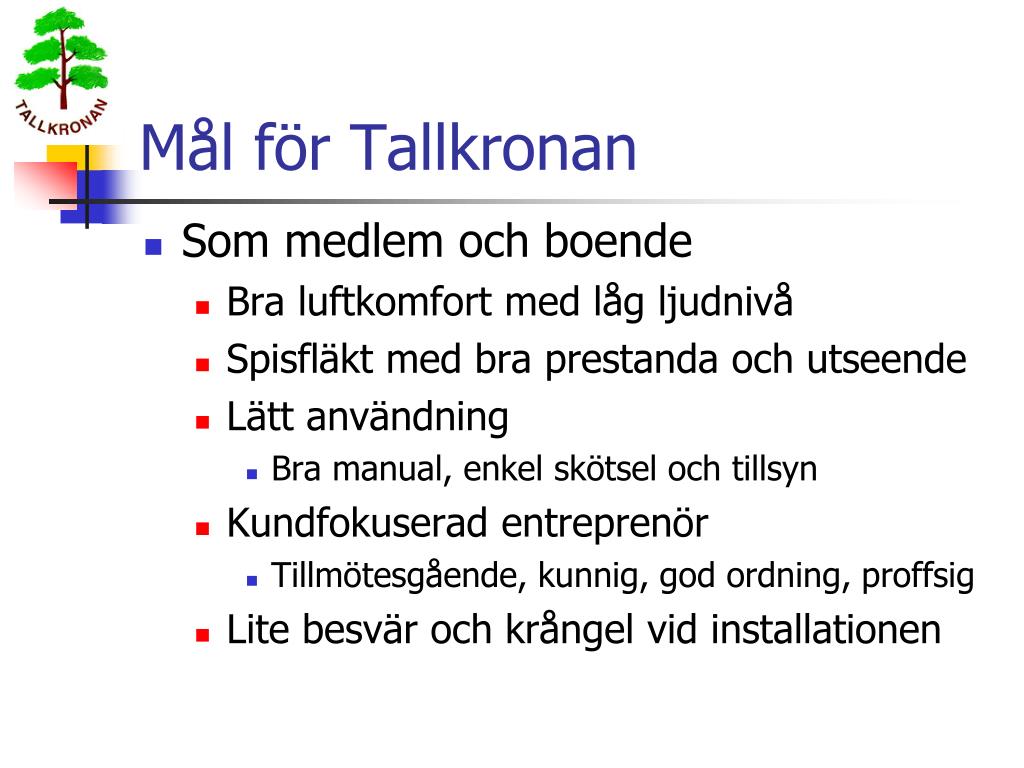 TALLKRONAN

Mål för Tallkronan

Som medlem och boende
Bra luftkomfort med låg ljudnivå
Spisfläkt med bra prestanda och utseende
Lätt användning
Bra manual, enkel skötsel och tillsyn
Kundfokuserad entreprenör
Tillmötesgående, kunnig, god ordning, proffsig
Lite besvär och krångel vid installationen